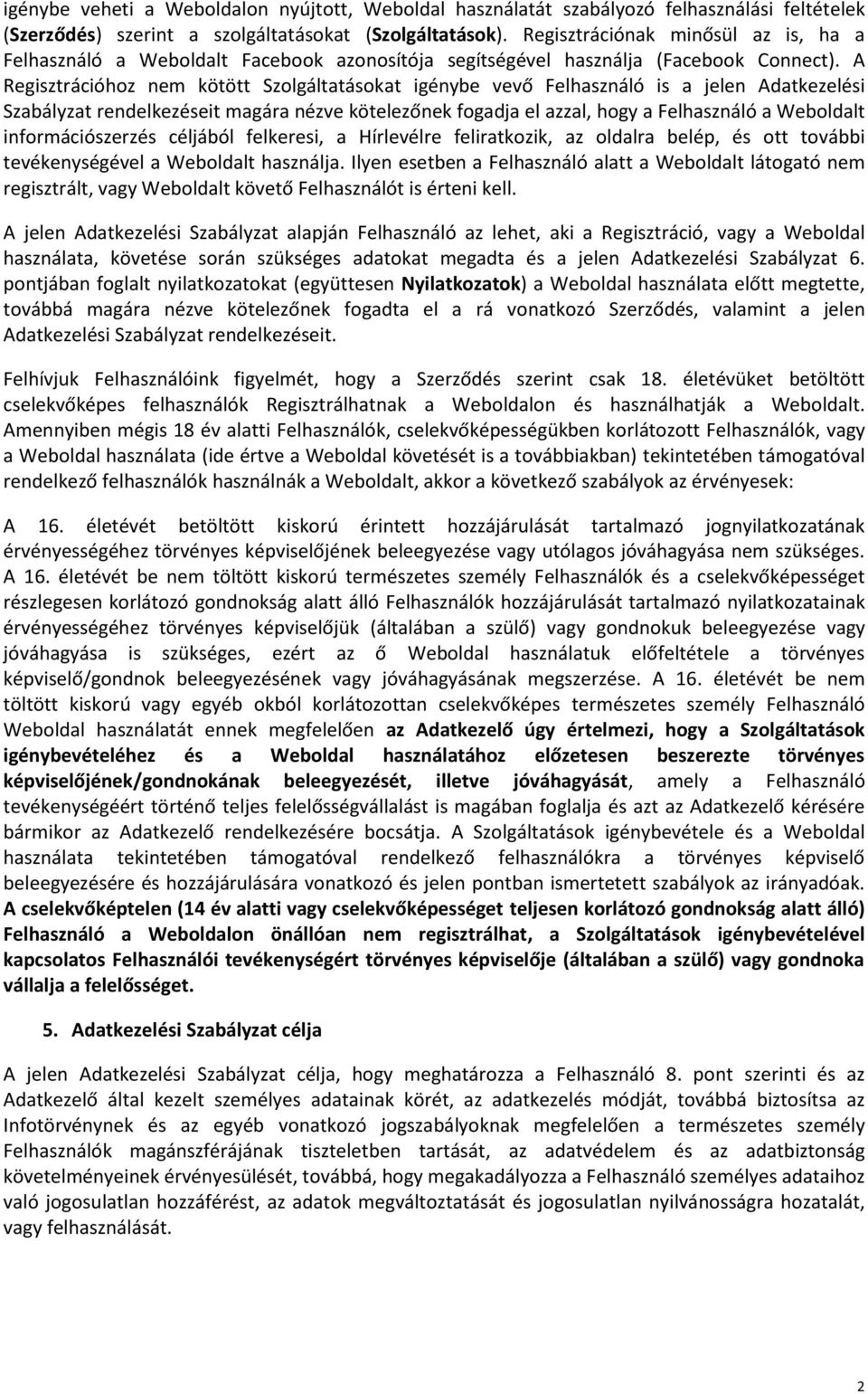 igénybe veheti a Weboldalon nyújtott, Weboldal használatát szabályozó felhasználási feltételek (Szerződés) szerint a szolgáltatásokat (Szolgáltatások). Regisztrációnak minősül az is, ha a Felhasználó a Weboldalt Facebook azonosítója segítségével használja (Facebook Connect). A Regisztrációhoz nem kötött Szolgáltatásokat igénybe vevő Felhasználó is a jelen Adatkezelési Szabályzat rendelkezéseit magára nézve kötelezőnek fogadja el azzal, hogy a Felhasználó a Weboldalt információszerzés céljából felkeresi, a Hírlevélre feliratkozik, az oldalra belép, és ott további tevékenységével a Weboldalt használja. Ilyen esetben a Felhasználó alatt a Weboldalt látogató nem regisztrált, vagy Weboldalt követő Felhasználót is érteni kell.

A jelen Adatkezelési Szabályzat alapján Felhasználó az lehet, aki a Regisztráció, vagy a Weboldal használata, követése során szükséges adatokat megadta és a jelen Adatkezelési Szabályzat 6. pontjában foglalt nyilatkozatokat (együttesen Nyilatkozatok) a Weboldal használata előtt megtette, továbbá magára nézve kötelezőnek fogadta el a rá vonatkozó Szerződés, valamint a jelen Adatkezelési Szabályzat rendelkezéseit.

Felhívjuk Felhasználóink figyelmét, hogy a Szerződés szerint csak 18. életévüket betöltött cselekvőképes felhasználók Regisztrálhatnak a Weboldalon és használhatják a Weboldalt. Amennyiben mégis 18 év alatti Felhasználók, cselekvőképességükben korlátozott Felhasználók, vagy a Weboldal használata (ide értve a Weboldal követését is a továbbiakban) tekintetében támogatóval rendelkező felhasználók használnák a Weboldalt, akkor a következő szabályok az érvényesek:

A 16. életévét betöltött kiskorú érintett hozzájárulását tartalmazó jognyilatkozatának érvényességéhez törvényes képviselőjének beleegyezése vagy utólagos jóváhagyása nem szükséges. A 16. életévét be nem töltött kiskorú természetes személy Felhasználók és a cselekvőképességet részlegesen korlátozó gondnokság alatt álló Felhasználók hozzájárulását tartalmazó nyilatkozatainak érvényességéhez törvényes képviselőjük (általában a szülő) vagy gondnokuk beleegyezése vagy jóváhagyása is szükséges, ezért az ő Weboldal használatuk előfeltétele a törvényes képviselő/gondnok beleegyezésének vagy jóváhagyásának megszerzése. A 16. életévét be nem töltött kiskorú vagy egyéb okból korlátozottan cselekvőképes természetes személy Felhasználó Weboldal használatát ennek megfelelően az Adatkezelő úgy értelmezi, hogy a Szolgáltatások igénybevételéhez és a Weboldal használatához előzetesen beszerezte törvényes képviselőjének/gondnokának beleegyezését, illetve jóváhagyását, amely a Felhasználó tevékenységéért történő teljes felelősségvállalást is magában foglalja és azt az Adatkezelő kérésére bármikor az Adatkezelő rendelkezésére bocsátja. A Szolgáltatások igénybevétele és a Weboldal használata tekintetében támogatóval rendelkező felhasználókra a törvényes képviselő beleegyezésére és hozzájárulására vonatkozó és jelen pontban ismertetett szabályok az irányadóak. A cselekvőképtelen (14 év alatti vagy cselekvőképességet teljesen korlátozó gondnokság alatt álló) Felhasználó a Weboldalon önállóan nem regisztrálhat, a Szolgáltatások igénybevételével kapcsolatos Felhasználói tevékenységért törvényes képviselője (általában a szülő) vagy gondnoka vállalja a felelősséget.

5. Adatkezelési Szabályzat célja

A jelen Adatkezelési Szabályzat célja, hogy meghatározza a Felhasználó 8. pont szerinti és az Adatkezelő által kezelt személyes adatainak körét, az adatkezelés módját, továbbá biztosítsa az Infotörvénynek és az egyéb vonatkozó jogszabályoknak megfelelően a természetes személy Felhasználók magánszférájának tiszteletben tartását, az adatvédelem és az adatbiztonság követelményeinek érvényesülését, továbbá, hogy megakadályozza a Felhasználó személyes adataihoz való jogosulatlan hozzáférést, az adatok megváltoztatását és jogosulatlan nyilvánosságra hozatalát, vagy felhasználását.

2